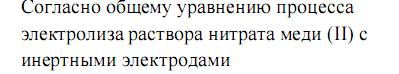 Согласно общему уравнению процесса электролиза раствора нитрата меди (II) с инертными электродами